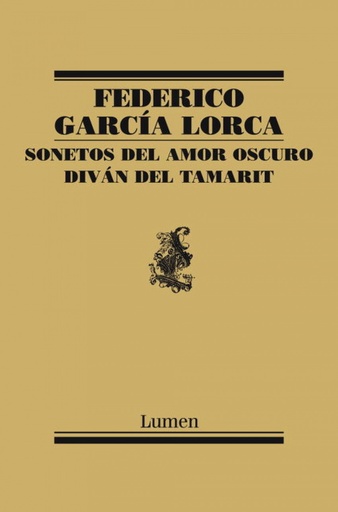 FEDERICO GARCÍA LORCA

SONETOS DEL AMOR OSCURO
DIVÁN DEL TAMARIT

Lumen